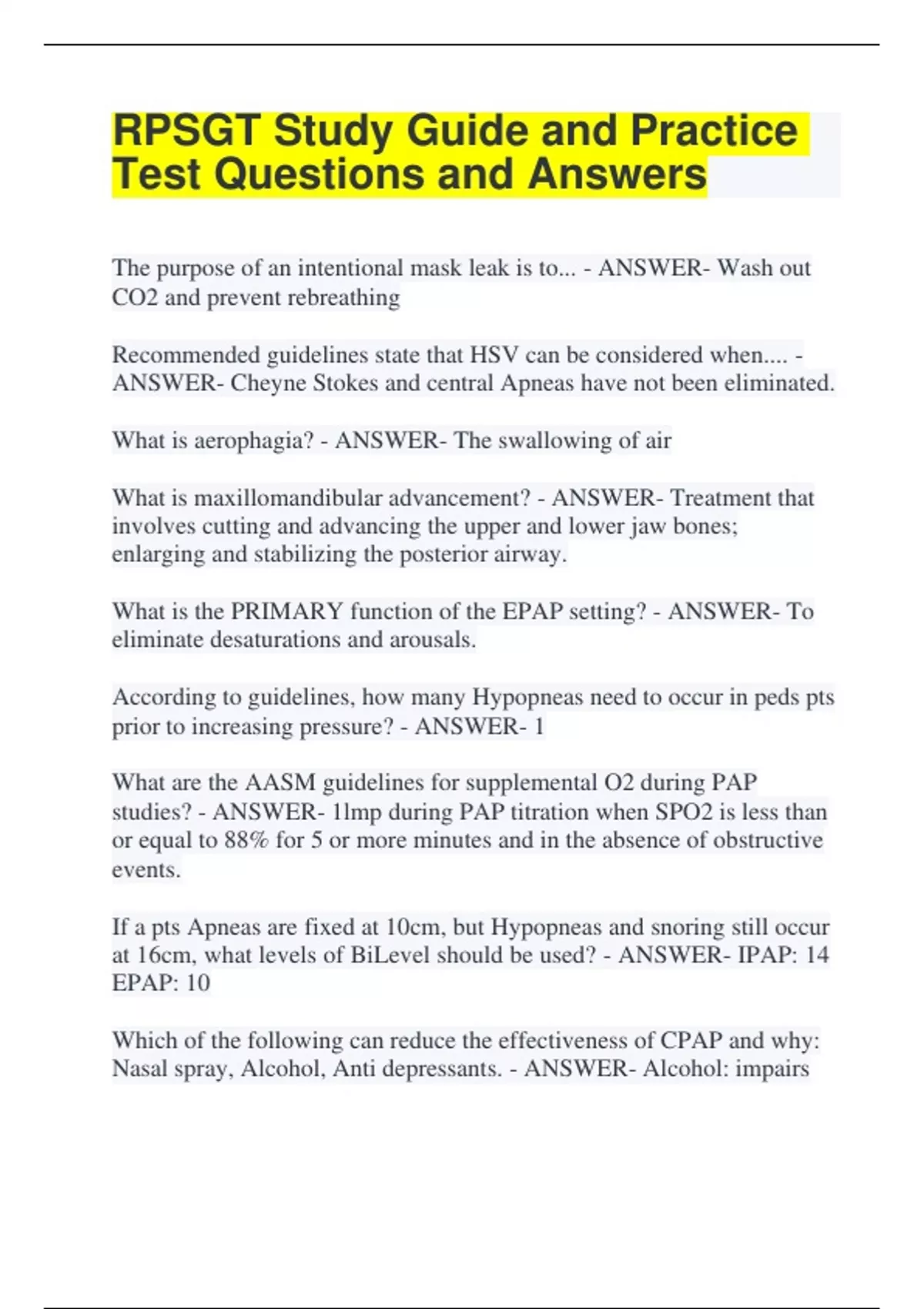 RPSGT Study Guide and Practice Test Questions and Answers

The purpose of an intentional mask leak is to... - ANSWER- Wash out CO2 and prevent rebreathing

Recommended guidelines state that HSV can be considered when.... - ANSWER- Cheyne Stokes and central Apneas have not been eliminated.

What is aerophagia? - ANSWER- The swallowing of air

What is maxillomandibular advancement? - ANSWER- Treatment that involves cutting and advancing the upper and lower jaw bones; enlarging and stabilizing the posterior airway.

What is the PRIMARY function of the EPAP setting? - ANSWER- To eliminate desaturations and arousals.

According to guidelines, how many Hypopneas need to occur in peds pts prior to increasing pressure? - ANSWER- 1

What are the AASM guidelines for supplemental O2 during PAP studies? - ANSWER- 1lmp during PAP titration when SPO2 is less than or equal to 88% for 5 or more minutes and in the absence of obstructive events.

If a pts Apneas are fixed at 10cm, but Hypopneas and snoring still occur at 16cm, what levels of BiLevel should be used? - ANSWER- IPAP: 14 EPAP: 10

Which of the following can reduce the effectiveness of CPAP and why: Nasal spray, Alcohol, Anti depressants. - ANSWER- Alcohol: impairs